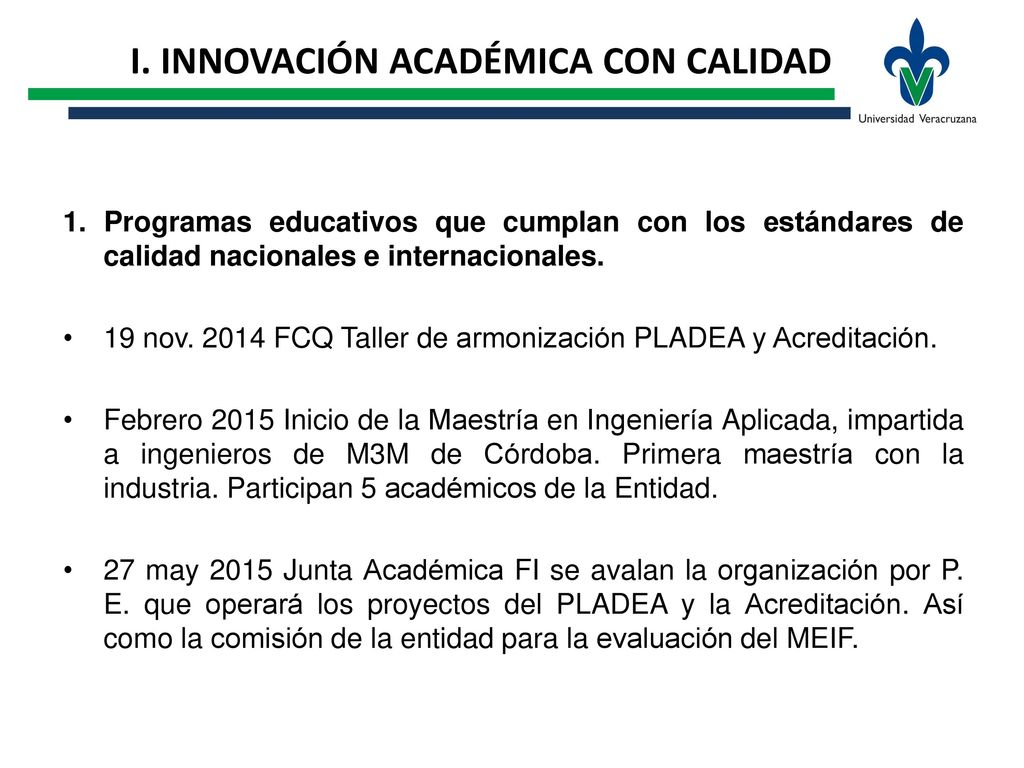 I. INNOVACIÓN ACADÉMICA CON CALIDAD

Universidad Veracruzana

1. Programas educativos que cumplan con los estándares de calidad nacionales e internacionales.

• 19 nov. 2014 FCQ Taller de armonización PLADEA y Acreditación.

• Febrero 2015 Inicio de la Maestría en Ingeniería Aplicada, impartida a ingenieros de M3M de Córdoba. Primera maestría con la industria. Participan 5 académicos de la Entidad.

• 27 may 2015 Junta Académica FI se avalan la organización por P. E. que operará los proyectos del PLADEA y la Acreditación. Así como la comisión de la entidad para la evaluación del MEIF.